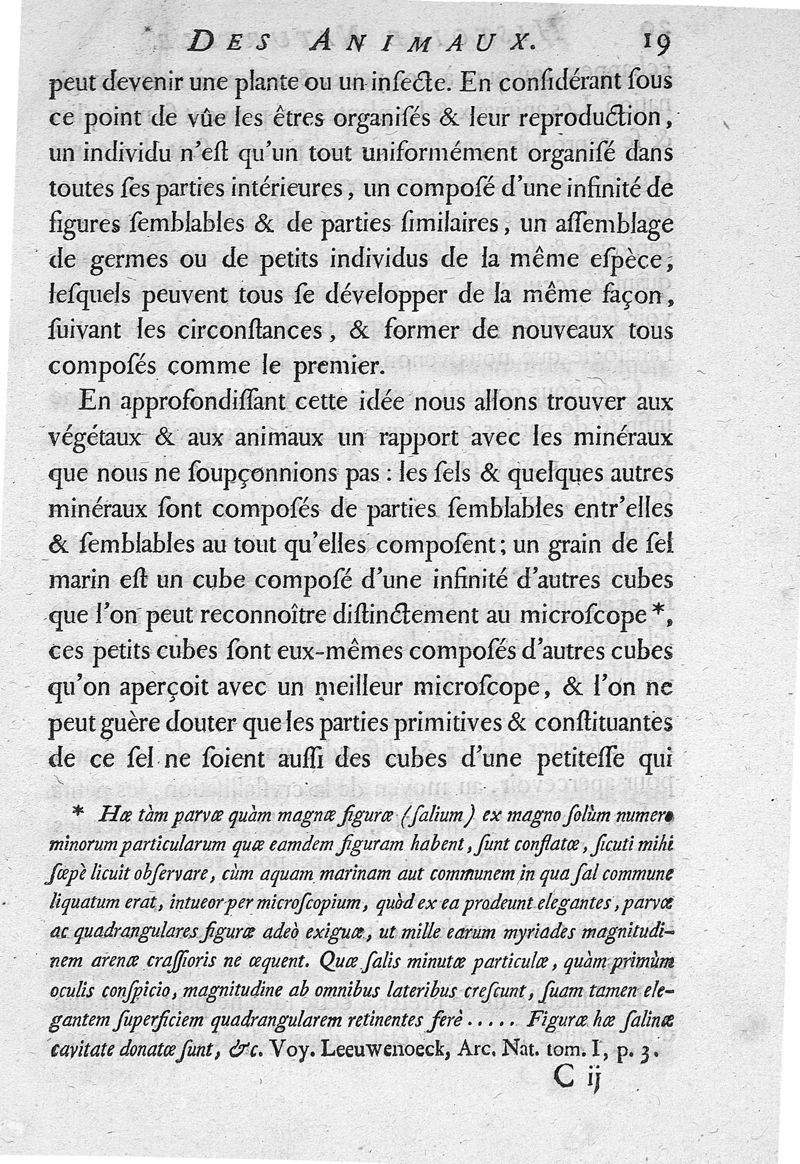 DES ANIMAUX. 19

peut devenir une plante ou un insecte. En considérant sous ce point de vûe les êtres organisés & leur reproduction, un individu n'est qu'un tout uniformément organisé dans toutes ses parties intérieures, un composé d'une infinité de figures semblables & de parties similaires, un assemblage de germes ou de petits individus de la même espèce, lesquels peuvent tous se développer de la même façon, suivant les circonstances, & former de nouveaux tous composés comme le premier.

En approfondissant cette idée nous allons trouver aux végétaux & aux animaux un rapport avec les minéraux que nous ne soupçonnions pas : les sels & quelques autres minéraux sont composés de parties semblables entr'elles & semblables au tout qu'elles composent ; un grain de sel marin est un cube composé d'une infinité d'autres cubes que l'on peut reconnoître distinctement au microscope *, ces petits cubes sont eux-mêmes composés d'autres cubes qu'on aperçoit avec un meilleur microscope, & l'on ne peut guère douter que les parties primitives & constituantes de ce sel ne soient aussi des cubes d'une petitesse qui

* Hæ tàm parvæ quàm magnæ figuræ (salium) ex magno solùm numero minorum particularum quæ eamdem figuram habent, sunt conflatæ, sicuti mihi sæpè licuit observare, cùm aquam marinam aut communem in qua sal commune liquatum erat, intueor per microscopium, quòd ex ea prodeunt elegantes, parvæ ac quadrangulares figuræ adeò exiguæ, ut mille earum myriades magnitudinem arenæ crassioris ne æquent. Quæ salis minutæ particulæ, quàm primùm oculis conspicio, magnitudine ab omnibus lateribus crescunt, suam tamen elegantem superficiem quadrangularem retinentes ferè ..... Figuræ hæ salinæ cavitate donatæ sunt, &c. Voy. Leeuwenoeck, Arc. Nat. tom. I, p. 3.

C ij